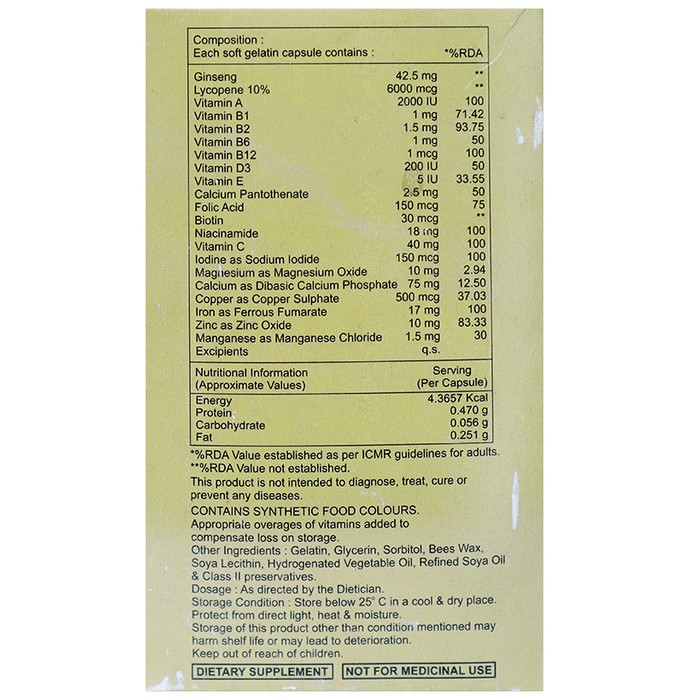 Composition :
Each soft gelatin capsule contains : *%RDA

| | | |
|---|---|---|
| Ginseng | 42.5 mg | ** |
| Lycopene 10% | 6000 mcg | ** |
| Vitamin A | 2000 IU | 100 |
| Vitamin B1 | 1 mg | 71.42 |
| Vitamin B2 | 1.5 mg | 93.75 |
| Vitamin B6 | 1 mg | 50 |
| Vitamin B12 | 1 mcg | 100 |
| Vitamin D3 | 200 IU | 50 |
| Vitamin E | 5 IU | 33.55 |
| Calcium Pantothenate | 2.5 mg | 50 |
| Folic Acid | 150 mcg | 75 |
| Biotin | 30 mcg | ** |
| Niacinamide | 18 mg | 100 |
| Vitamin C | 40 mg | 100 |
| Iodine as Sodium Iodide | 150 mcg | 100 |
| Magnesium as Magnesium Oxide | 10 mg | 2.94 |
| Calcium as Dibasic Calcium Phosphate | 75 mg | 12.50 |
| Copper as Copper Sulphate | 500 mcg | 37.03 |
| Iron as Ferrous Fumarate | 17 mg | 100 |
| Zinc as Zinc Oxide | 10 mg | 83.33 |
| Manganese as Manganese Chloride | 1.5 mg | 30 |
| Excipients | q.s. | |

| Nutritional Information (Approximate Values) | Serving (Per Capsule) |
|---|---|
| Energy | 4.3657 Kcal |
| Protein | 0.470 g |
| Carbohydrate | 0.056 g |
| Fat | 0.251 g |

*%RDA Value established as per ICMR guidelines for adults.
**%RDA Value not established.
This product is not intended to diagnose, treat, cure or prevent any diseases.
CONTAINS SYNTHETIC FOOD COLOURS.
Appropriate overages of vitamins added to compensate loss on storage.
Other Ingredients : Gelatin, Glycerin, Sorbitol, Bees Wax, Soya Lecithin, Hydrogenated Vegetable Oil, Refined Soya Oil & Class II preservatives.
Dosage : As directed by the Dietician.
Storage Condition : Store below 25° C in a cool & dry place. Protect from direct light, heat & moisture.
Storage of this product other than condition mentioned may harm shelf life or may lead to deterioration.
Keep out of reach of children.

DIETARY SUPPLEMENT NOT FOR MEDICINAL USE